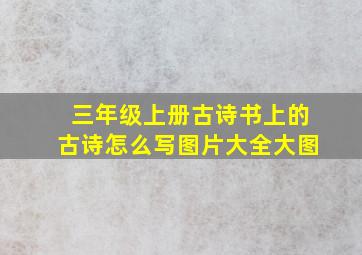 三年级上册古诗书上的古诗怎么写图片大全大图